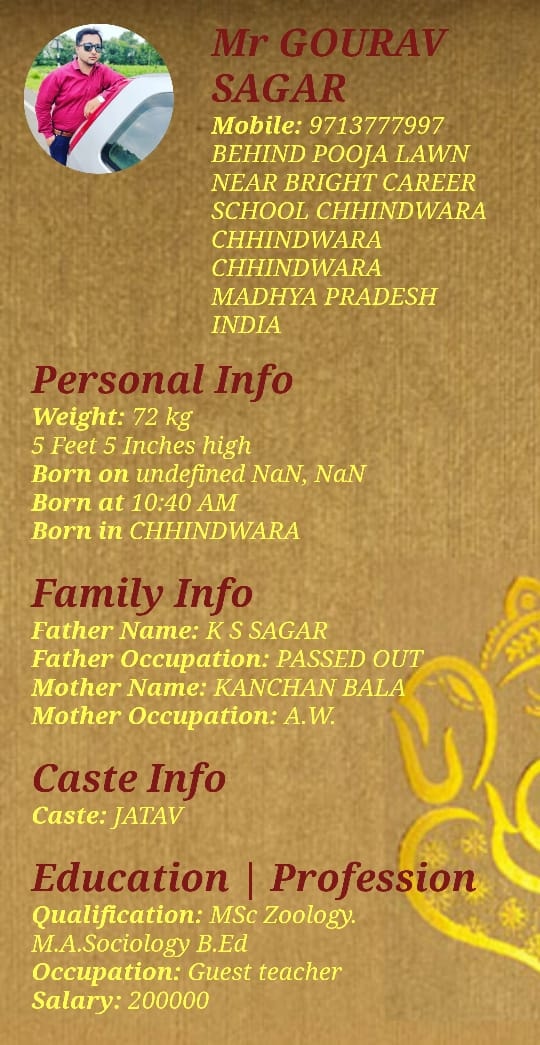 Mr GOURAV SAGAR
Mobile: 9713777997
BEHIND POOJA LAWN
NEAR BRIGHT CAREER
SCHOOL CHHINDWARA
CHHINDWARA
CHHINDWARA
MADHYA PRADESH
INDIA

Personal Info
Weight: 72 kg
5 Feet 5 Inches high
Born on undefined NaN, NaN
Born at 10:40 AM
Born in CHHINDWARA

Family Info
Father Name: K S SAGAR
Father Occupation: PASSED OUT
Mother Name: KANCHAN BALA
Mother Occupation: A.W.

Caste Info
Caste: JATAV

Education | Profession
Qualification: MSc Zoology.
M.A.Sociology B.Ed
Occupation: Guest teacher
Salary: 200000